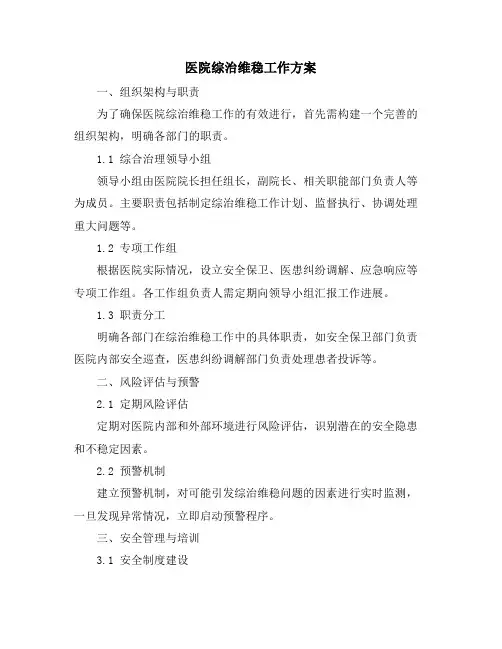 医院综治维稳工作方案

一、组织架构与职责

为了确保医院综治维稳工作的有效进行，首先需构建一个完善的组织架构，明确各部门的职责。

1.1 综合治理领导小组

领导小组由医院院长担任组长，副院长、相关职能部门负责人等为成员。主要职责包括制定综治维稳工作计划、监督执行、协调处理重大问题等。

1.2 专项工作组

根据医院实际情况，设立安全保卫、医患纠纷调解、应急响应等专项工作组。各工作组负责人需定期向领导小组汇报工作进展。

1.3 职责分工

明确各部门在综治维稳工作中的具体职责，如安全保卫部门负责医院内部安全巡查，医患纠纷调解部门负责处理患者投诉等。

二、风险评估与预警

2.1 定期风险评估

定期对医院内部和外部环境进行风险评估，识别潜在的安全隐患和不稳定因素。

2.2 预警机制

建立预警机制，对可能引发综治维稳问题的因素进行实时监测，一旦发现异常情况，立即启动预警程序。

三、安全管理与培训

3.1 安全制度建设